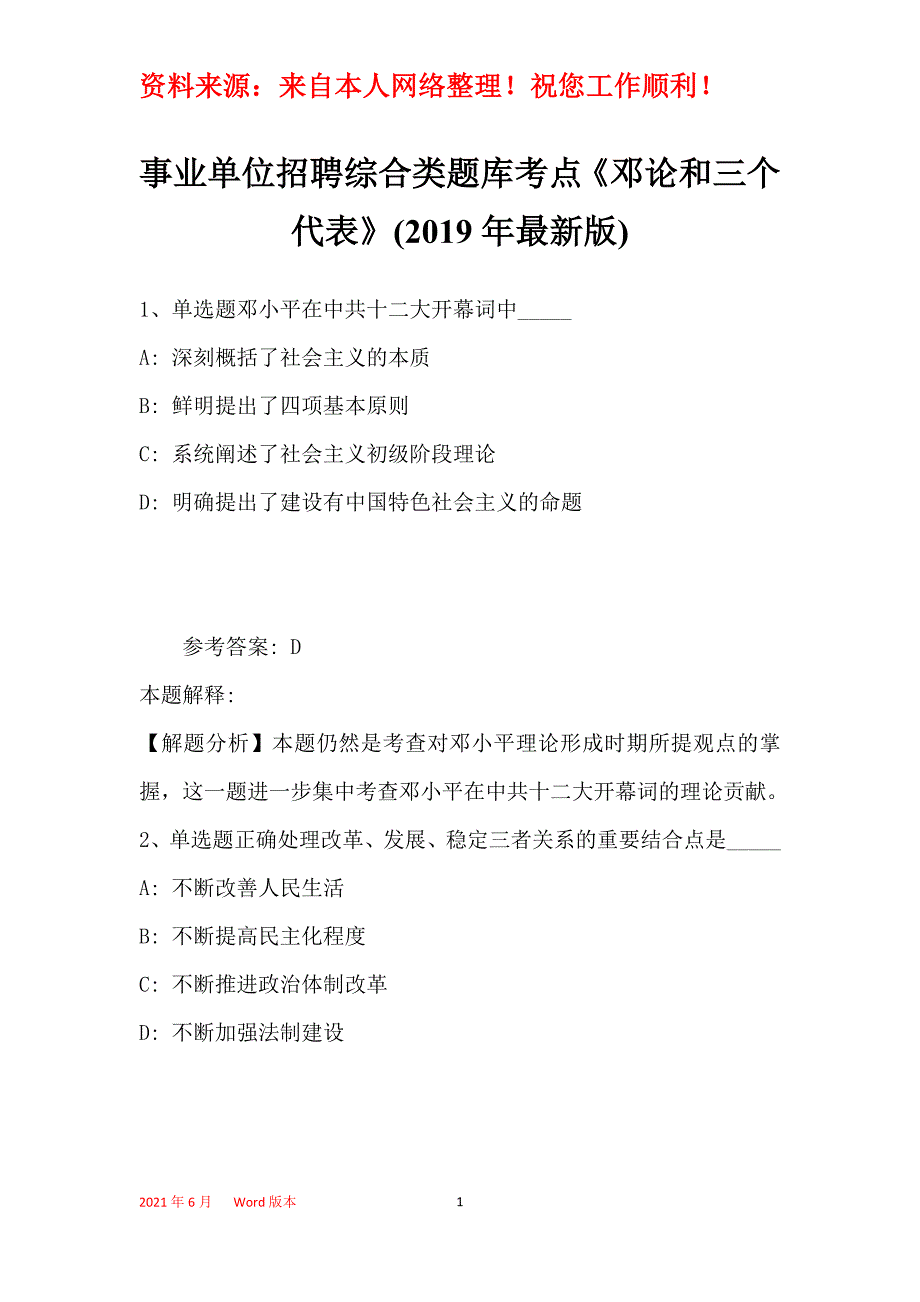 资料来源：来自本人网络整理！祝您工作顺利！

事业单位招聘综合类题库考点《邓论和三个代表》(2019年最新版)

1、单选题邓小平在中共十二大开幕词中_____

A: 深刻概括了社会主义的本质

B: 鲜明提出了四项基本原则

C: 系统阐述了社会主义初级阶段理论

D: 明确提出了建设有中国特色社会主义的命题

参考答案: D

本题解释:

【解题分析】本题仍然是考查对邓小平理论形成时期所提观点的掌握，这一题进一步集中考查邓小平在中共十二大开幕词的理论贡献。

2、单选题正确处理改革、发展、稳定三者关系的重要结合点是_____

A: 不断改善人民生活

B: 不断提高民主化程度

C: 不断推进政治体制改革

D: 不断加强法制建设

2021年6月 Word版本 1